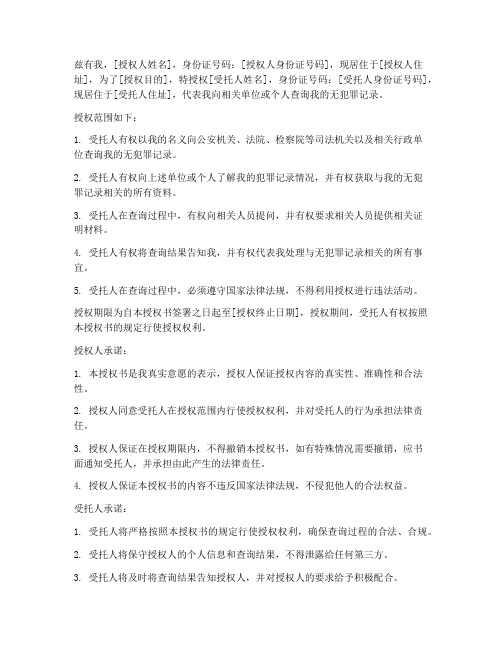 兹有我，[授权人姓名]，身份证号码：[授权人身份证号码]，现居住于[授权人住址]，为了[授权目的]，特授权[受托人姓名]，身份证号码：[受托人身份证号码]，现居住于[受托人住址]，代表我向相关单位或个人查询我的无犯罪记录。

授权范围如下：

1. 受托人有权以我的名义向公安机关、法院、检察院等司法机关以及相关行政单位查询我的无犯罪记录。

2. 受托人有权向上述单位或个人了解我的犯罪记录情况，并有权获取与我的无犯罪记录相关的所有资料。

3. 受托人在查询过程中，有权向相关人员提问，并有权要求相关人员提供相关证明材料。

4. 受托人有权将查询结果告知我，并有权代表我处理与无犯罪记录相关的所有事宜。

5. 受托人在查询过程中，必须遵守国家法律法规，不得利用授权进行违法活动。

授权期限为自本授权书签署之日起至[授权终止日期]，授权期间，受托人有权按照本授权书的规定行使授权权利。

授权人承诺：

1. 本授权书是我真实意愿的表示，授权人保证授权内容的真实性、准确性和合法性。

2. 授权人同意受托人在授权范围内行使授权权利，并对受托人的行为承担法律责任。

3. 授权人保证在授权期限内，不得撤销本授权书，如有特殊情况需要撤销，应书面通知受托人，并承担由此产生的法律责任。

4. 授权人保证本授权书的内容不违反国家法律法规，不侵犯他人的合法权益。

受托人承诺：

1. 受托人将严格按照本授权书的规定行使授权权利，确保查询过程的合法、合规。

2. 受托人将保守授权人的个人信息和查询结果，不得泄露给任何第三方。

3. 受托人将及时将查询结果告知授权人，并对授权人的要求给予积极配合。